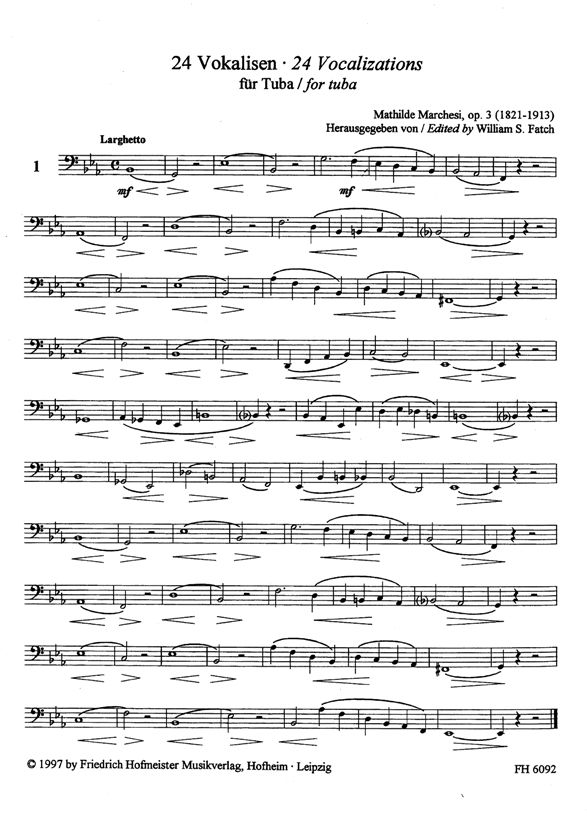 24 Vokalisen · 24 Vocalizations
für Tuba / for tuba

Mathilde Marchesi, op. 3 (1821-1913)
Herausgegeben von / Edited by William S. Fatch

Larghetto

1

mf

mf

© 1997 by Friedrich Hofmeister Musikverlag, Hofheim · Leipzig

FH 6092